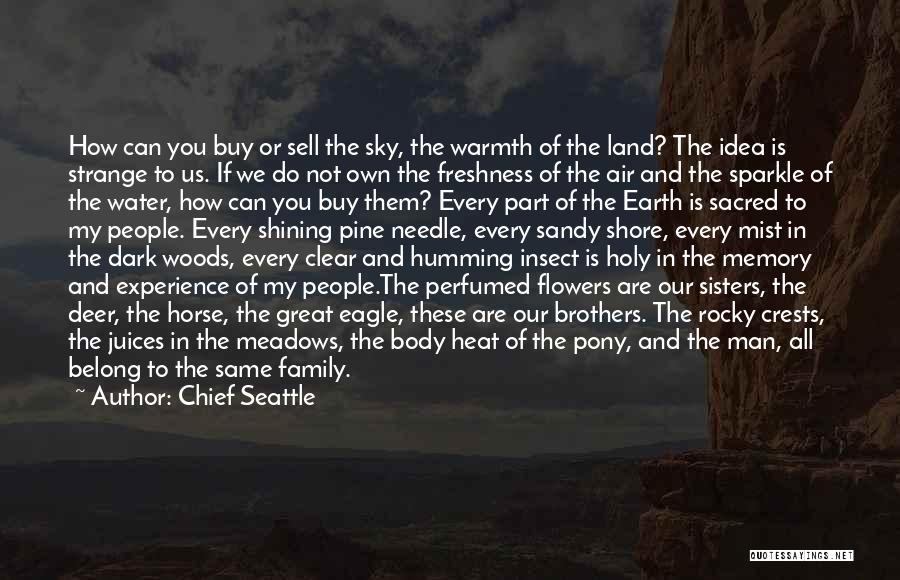 How can you buy or sell the sky, the warmth of the land? The idea is strange to us. If we do not own the freshness of the air and the sparkle of the water, how can you buy them? Every part of the Earth is sacred to my people. Every shining pine needle, every sandy shore, every mist in the dark woods, every clear and humming insect is holy in the memory and experience of my people.The perfumed flowers are our sisters, the deer, the horse, the great eagle, these are our brothers. The rocky crests, the juices in the meadows, the body heat of the pony, and the man, all belong to the same family.

~ Author: Chief Seattle

QUOTESSAYINGS.NET